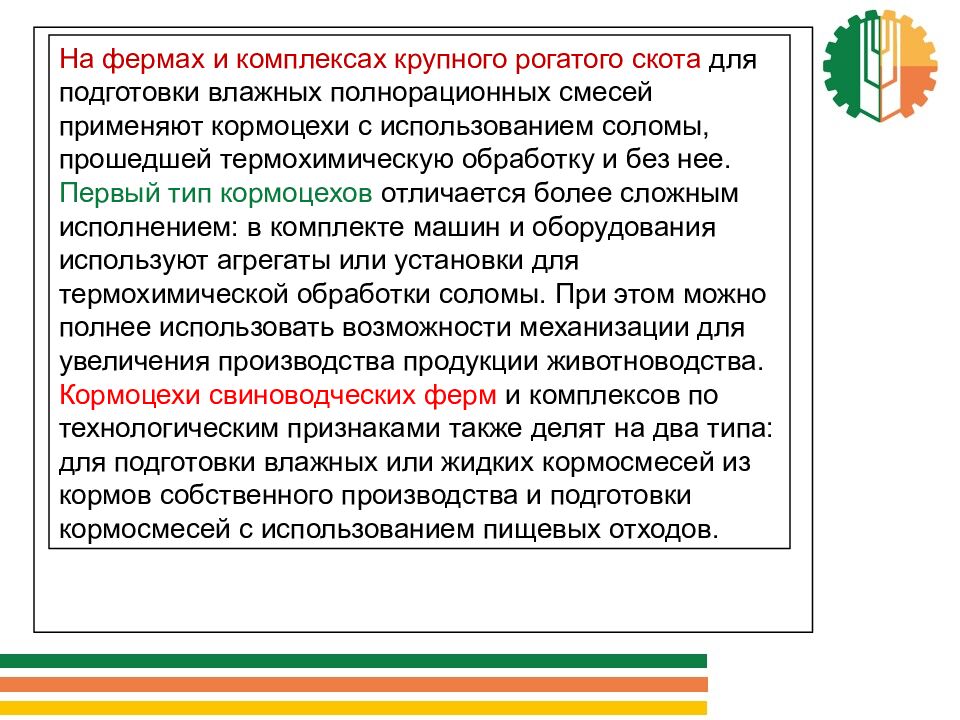 На фермах и комплексах крупного рогатого скота для подготовки влажных полнорационных смесей применяют кормоцехи с использованием соломы, прошедшей термохимическую обработку и без нее. Первый тип кормоцехов отличается более сложным исполнением: в комплекте машин и оборудования используют агрегаты или установки для термохимической обработки соломы. При этом можно полнее использовать возможности механизации для увеличения производства продукции животноводства. Кормоцехи свиноводческих ферм и комплексов по технологическим признаками также делят на два типа: для подготовки влажных или жидких кормосмесей из кормов собственного производства и подготовки кормосмесей с использованием пищевых отходов.